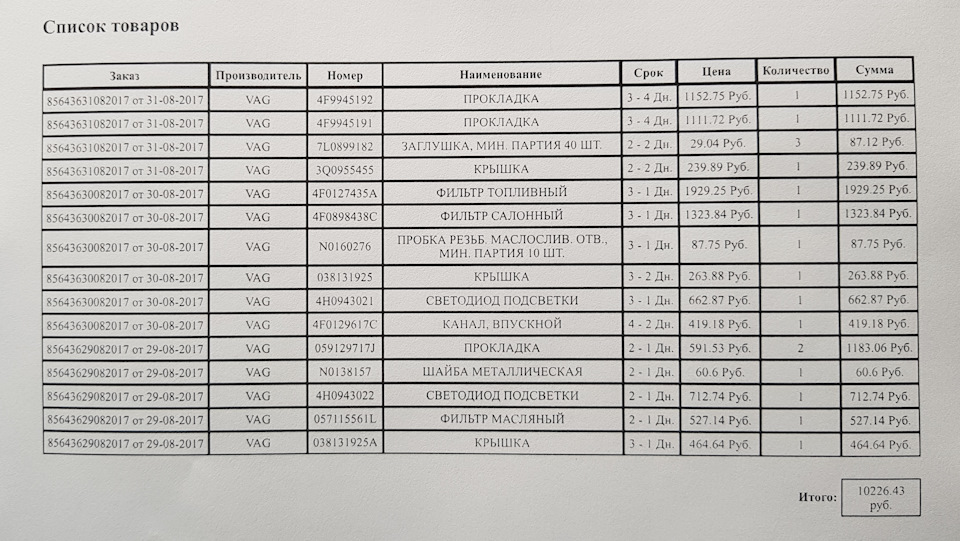 Список товаров

| Заказ | Производитель | Номер | Наименование | Срок | Цена | Количество | Сумма |
|---|---|---|---|---|---|---|---|
| 85643631082017 от 31-08-2017 | VAG | 4F9945192 | ПРОКЛАДКА | 3 - 4 Дн. | 1152.75 Руб. | 1 | 1152.75 Руб. |
| 85643631082017 от 31-08-2017 | VAG | 4F9945191 | ПРОКЛАДКА | 3 - 4 Дн. | 1111.72 Руб. | 1 | 1111.72 Руб. |
| 85643631082017 от 31-08-2017 | VAG | 7L0899182 | ЗАГЛУШКА, МИН. ПАРТИЯ 40 ШТ. | 2 - 2 Дн. | 29.04 Руб. | 3 | 87.12 Руб. |
| 85643631082017 от 31-08-2017 | VAG | 3Q0955455 | КРЫШКА | 2 - 2 Дн. | 239.89 Руб. | 1 | 239.89 Руб. |
| 85643630082017 от 30-08-2017 | VAG | 4F0127435A | ФИЛЬТР ТОПЛИВНЫЙ | 3 - 1 Дн. | 1929.25 Руб. | 1 | 1929.25 Руб. |
| 85643630082017 от 30-08-2017 | VAG | 4F0898438C | ФИЛЬТР САЛОННЫЙ | 3 - 1 Дн. | 1323.84 Руб. | 1 | 1323.84 Руб. |
| 85643630082017 от 30-08-2017 | VAG | N0160276 | ПРОБКА РЕЗЬБ. МАСЛОСЛИВ. ОТВ., МИН. ПАРТИЯ 10 ШТ. | 3 - 1 Дн. | 87.75 Руб. | 1 | 87.75 Руб. |
| 85643630082017 от 30-08-2017 | VAG | 038131925 | КРЫШКА | 3 - 2 Дн. | 263.88 Руб. | 1 | 263.88 Руб. |
| 85643630082017 от 30-08-2017 | VAG | 4H0943021 | СВЕТОДИОД ПОДСВЕТКИ | 3 - 1 Дн. | 662.87 Руб. | 1 | 662.87 Руб. |
| 85643630082017 от 30-08-2017 | VAG | 4F0129617C | КАНАЛ, ВПУСКНОЙ | 4 - 2 Дн. | 419.18 Руб. | 1 | 419.18 Руб. |
| 85643629082017 от 29-08-2017 | VAG | 059129717J | ПРОКЛАДКА | 2 - 1 Дн. | 591.53 Руб. | 2 | 1183.06 Руб. |
| 85643629082017 от 29-08-2017 | VAG | N0138157 | ШАЙБА МЕТАЛЛИЧЕСКАЯ | 2 - 1 Дн. | 60.6 Руб. | 1 | 60.6 Руб. |
| 85643629082017 от 29-08-2017 | VAG | 4H0943022 | СВЕТОДИОД ПОДСВЕТКИ | 2 - 1 Дн. | 712.74 Руб. | 1 | 712.74 Руб. |
| 85643629082017 от 29-08-2017 | VAG | 057115561L | ФИЛЬТР МАСЛЯНЫЙ | 2 - 1 Дн. | 527.14 Руб. | 1 | 527.14 Руб. |
| 85643629082017 от 29-08-2017 | VAG | 038131925A | КРЫШКА | 3 - 1 Дн. | 464.64 Руб. | 1 | 464.64 Руб. |

Итого: 10226.43 руб.